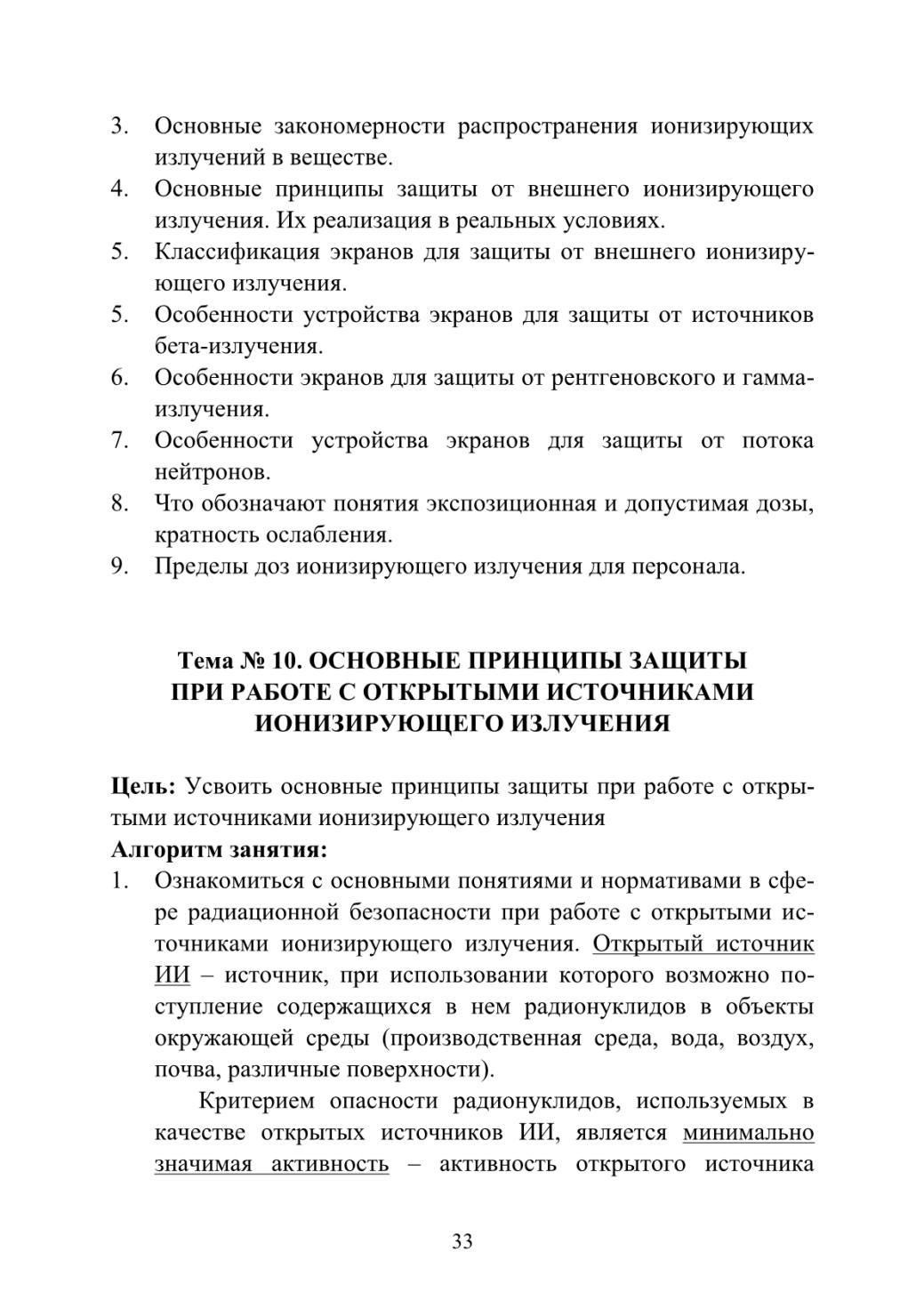 3. Основные закономерности распространения ионизирующих излучений в веществе.
4. Основные принципы защиты от внешнего ионизирующего излучения. Их реализация в реальных условиях.
5. Классификация экранов для защиты от внешнего ионизирующего излучения.
5. Особенности устройства экранов для защиты от источников бета-излучения.
6. Особенности экранов для защиты от рентгеновского и гамма-излучения.
7. Особенности устройства экранов для защиты от потока нейтронов.
8. Что обозначают понятия экспозиционная и допустимая дозы, кратность ослабления.
9. Пределы доз ионизирующего излучения для персонала.

Тема № 10. ОСНОВНЫЕ ПРИНЦИПЫ ЗАЩИТЫ ПРИ РАБОТЕ С ОТКРЫТЫМИ ИСТОЧНИКАМИ ИОНИЗИРУЮЩЕГО ИЗЛУЧЕНИЯ

Цель: Усвоить основные принципы защиты при работе с открытыми источниками ионизирующего излучения
Алгоритм занятия:
1. Ознакомиться с основными понятиями и нормативами в сфере радиационной безопасности при работе с открытыми источниками ионизирующего излучения. Открытый источник ИИ – источник, при использовании которого возможно поступление содержащихся в нем радионуклидов в объекты окружающей среды (производственная среда, вода, воздух, почва, различные поверхности).

Критерием опасности радионуклидов, используемых в качестве открытых источников ИИ, является минимально значимая активность – активность открытого источника

33